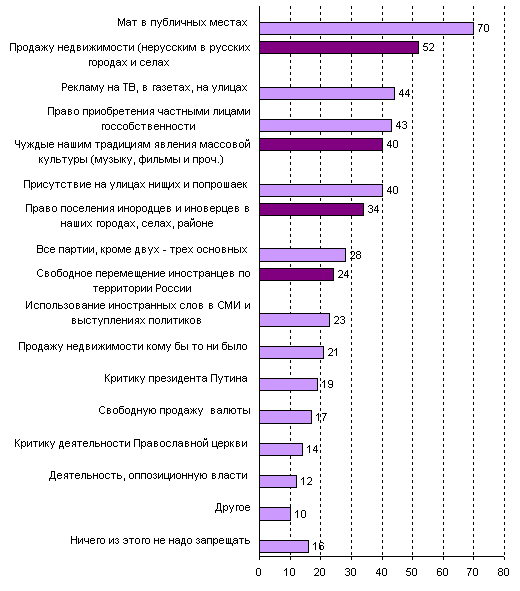 Мат в публичных местах 70
Продажу недвижимости (нерусским в русских городах и селах 52
Рекламу на ТВ, в газетах, на улицах 44
Право приобретения частными лицами госсобственности 43
Чуждые нашим традициям явления массовой культуры (музыку, фильмы и проч.) 40
Присутствие на улицах нищих и попрошаек 40
Право поселения инородцев и иноверцев в наших городах, селах, районе 34
Все партии, кроме двух - трех основных 28
Свободное перемещение иностранцев по территории России 24
Использование иностранных слов в СМИ и выступлениях политиков 23
Продажу недвижимости кому бы то ни было 21
Критику президента Путина 19
Свободную продажу валюты 17
Критику деятельности Православной церкви 14
Деятельность, оппозиционную власти 12
Другое 10
Ничего из этого не надо запрещать 16

0 10 20 30 40 50 60 70 80